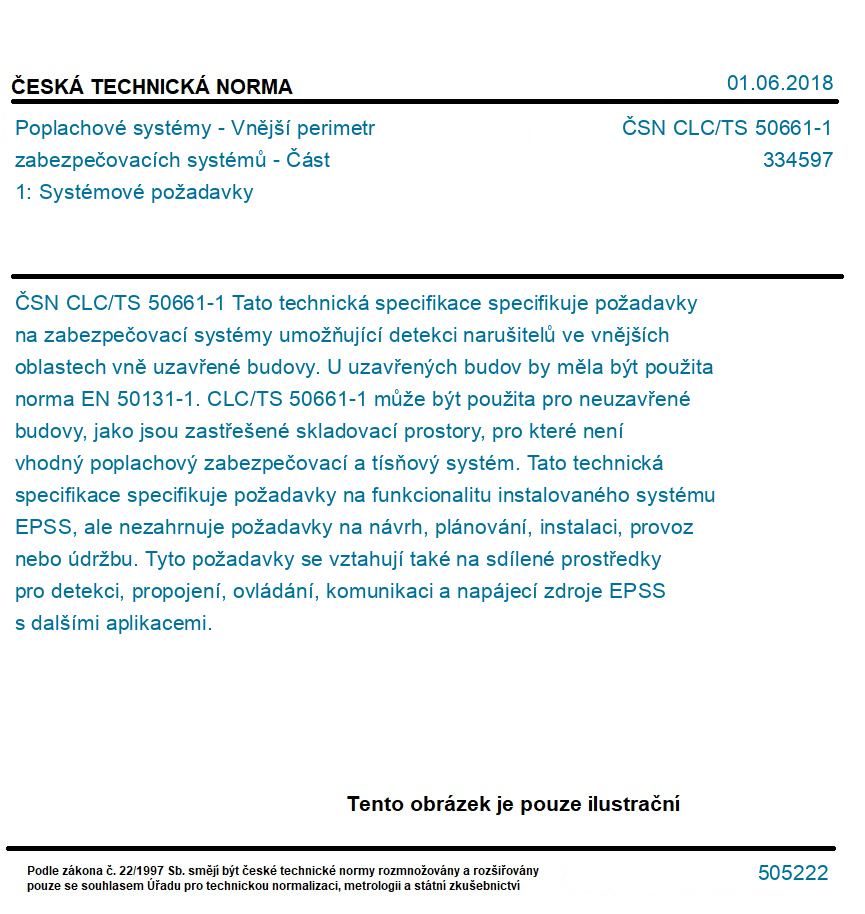 ČESKÁ TECHNICKÁ NORMA

01.06.2018

Poplachové systémy - Vnější perimetr zabezpečovacích systémů - Část 1: Systémové požadavky

ČSN CLC/TS 50661-1
334597

ČSN CLC/TS 50661-1 Tato technická specifikace specifikuje požadavky na zabezpečovací systémy umožňující detekci narušitelů ve vnějších oblastech vně uzavřené budovy. U uzavřených budov by měla být použita norma EN 50131-1. CLC/TS 50661-1 může být použita pro neuzavřené budovy, jako jsou zastřešené skladovací prostory, pro které není vhodný poplachový zabezpečovací a tísňový systém. Tato technická specifikace specifikuje požadavky na funkcionalitu instalovaného systému EPSS, ale nezahrnuje požadavky na návrh, plánování, instalaci, provoz nebo údržbu. Tyto požadavky se vztahují také na sdílené prostředky pro detekci, propojení, ovládání, komunikaci a napájecí zdroje EPSS s dalšími aplikacemi.

Tento obrázek je pouze ilustrační

Podle zákona č. 22/1997 Sb. smějí být české technické normy rozmnožovány a rozšiřovány pouze se souhlasem Úřadu pro technickou normalizaci, metrologii a státní zkušebnictví

505222